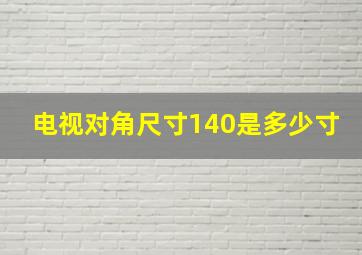 电视对角尺寸140是多少寸